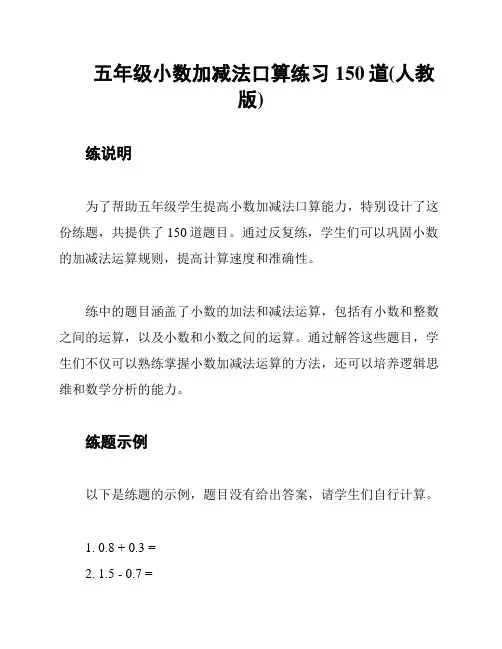 五年级小数加减法口算练习 150 道(人教版)

练说明

为了帮助五年级学生提高小数加减法口算能力，特别设计了这份练题，共提供了 150 道题目。通过反复练，学生们可以巩固小数的加减法运算规则，提高计算速度和准确性。

练中的题目涵盖了小数的加法和减法运算，包括有小数和整数之间的运算，以及小数和小数之间的运算。通过解答这些题目，学生们不仅可以熟练掌握小数加减法运算的方法，还可以培养逻辑思维和数学分析的能力。

练题示例

以下是练题的示例，题目没有给出答案，请学生们自行计算。

1. $0.8 + 0.3 =$
2. $1.5 - 0.7 =$